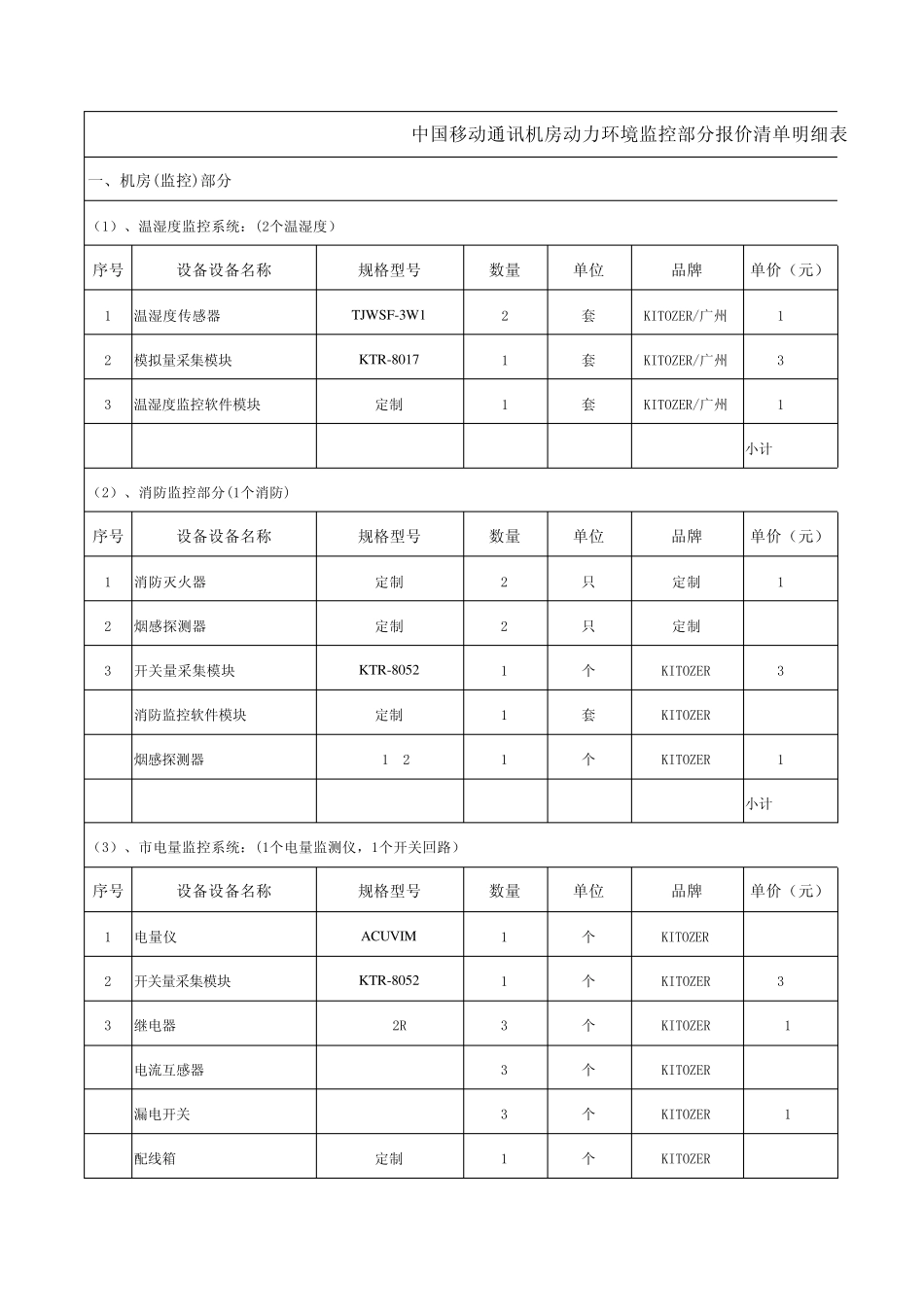 中国移动通讯机房动力环境监控部分报价清单明细表

一、机房(监控)部分

(1)、温湿度监控系统:(2个温湿度)

| 序号 | 设备设备名称 | 规格型号 | 数量 | 单位 | 品牌 | 单价(元) |
|---|---|---|---|---|---|---|
| 1 | 温湿度传感器 | TJWSF-3W1 | 2 | 套 | KITOZER/广州 | 1 |
| 2 | 模拟量采集模块 | KTR-8017 | 1 | 套 | KITOZER/广州 | 3 |
| 3 | 温湿度监控软件模块 | 定制 | 1 | 套 | KITOZER/广州 | 1 |
| | | | | | | 小计 |

(2)、消防监控部分(1个消防)

| 序号 | 设备设备名称 | 规格型号 | 数量 | 单位 | 品牌 | 单价(元) |
|---|---|---|---|---|---|---|
| 1 | 消防灭火器 | 定制 | 2 | 只 | 定制 | 1 |
| 2 | 烟感探测器 | 定制 | 2 | 只 | 定制 | |
| 3 | 开关量采集模块 | KTR-8052 | 1 | 个 | KITOZER | 3 |
| | 消防监控软件模块 | 定制 | 1 | 套 | KITOZER | |
| | 烟感探测器 | 1 2 | 1 | 个 | KITOZER | 1 |
| | | | | | | 小计 |

(3)、市电量监控系统:(1个电量监测仪,1个开关回路)

| 序号 | 设备设备名称 | 规格型号 | 数量 | 单位 | 品牌 | 单价(元) |
|---|---|---|---|---|---|---|
| 1 | 电量仪 | ACUVIM | 1 | 个 | KITOZER | |
| 2 | 开关量采集模块 | KTR-8052 | 1 | 个 | KITOZER | 3 |
| 3 | 继电器 | 2R | 3 | 个 | KITOZER | 1 |
| | 电流互感器 | | 3 | 个 | KITOZER | |
| | 漏电开关 | | 3 | 个 | KITOZER | 1 |
| | 配线箱 | 定制 | 1 | 个 | KITOZER | |